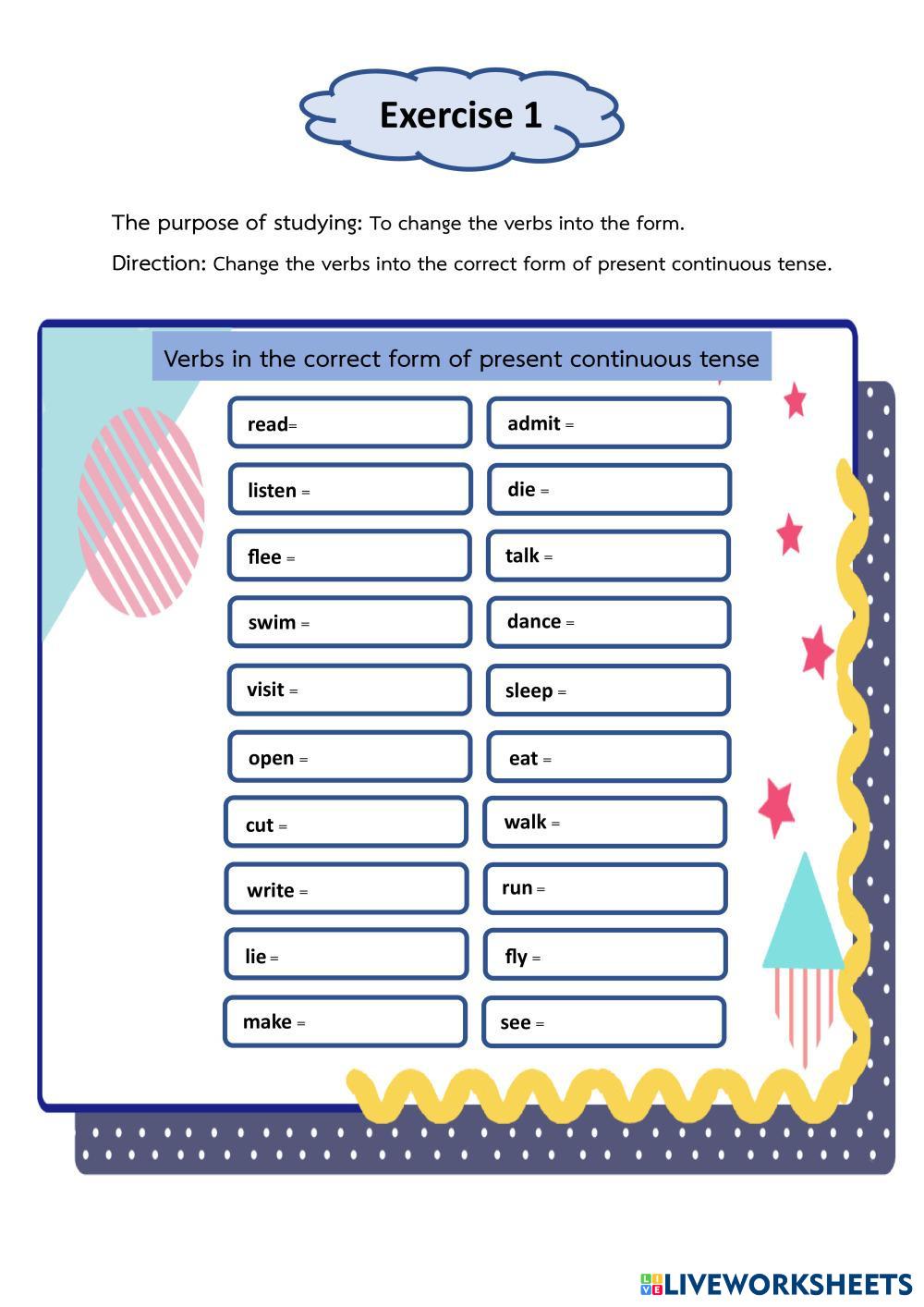 Exercise 1

The purpose of studying: To change the verbs into the form.

Direction: Change the verbs into the correct form of present continuous tense.

Verbs in the correct form of present continuous tense

read=
listen =
flee =
swim =
visit =
open =
cut =
write =
lie =
make =

admit =
die =
talk =
dance =
sleep =
eat =
walk =
run =
fly =
see =

LIVEWORKSHEETS